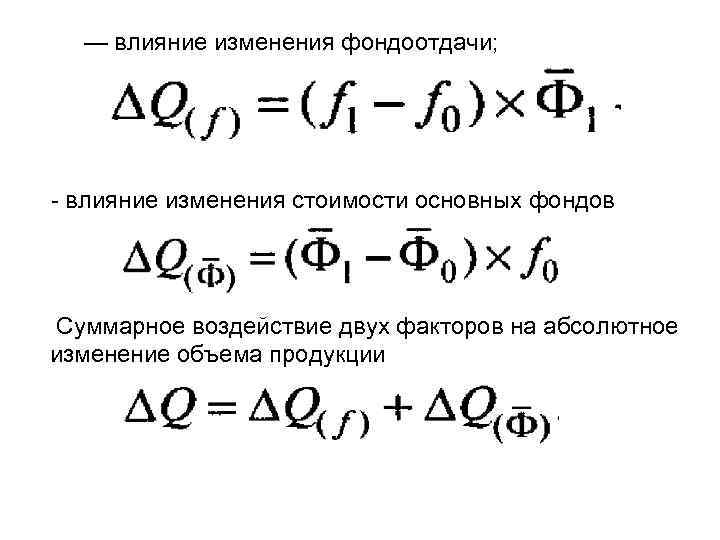 — влияние изменения фондоотдачи;

$\Delta Q_{(f)} = (f_1 - f_0) \times \bar{Ф}_1$ .

- влияние изменения стоимости основных фондов

$\Delta Q_{(\bar{Ф})} = (\bar{Ф}_1 - \bar{Ф}_0) \times f_0$

Суммарное воздействие двух факторов на абсолютное изменение объема продукции

$\Delta Q = \Delta Q_{(f)} + \Delta Q_{(\bar{Ф})}$ .